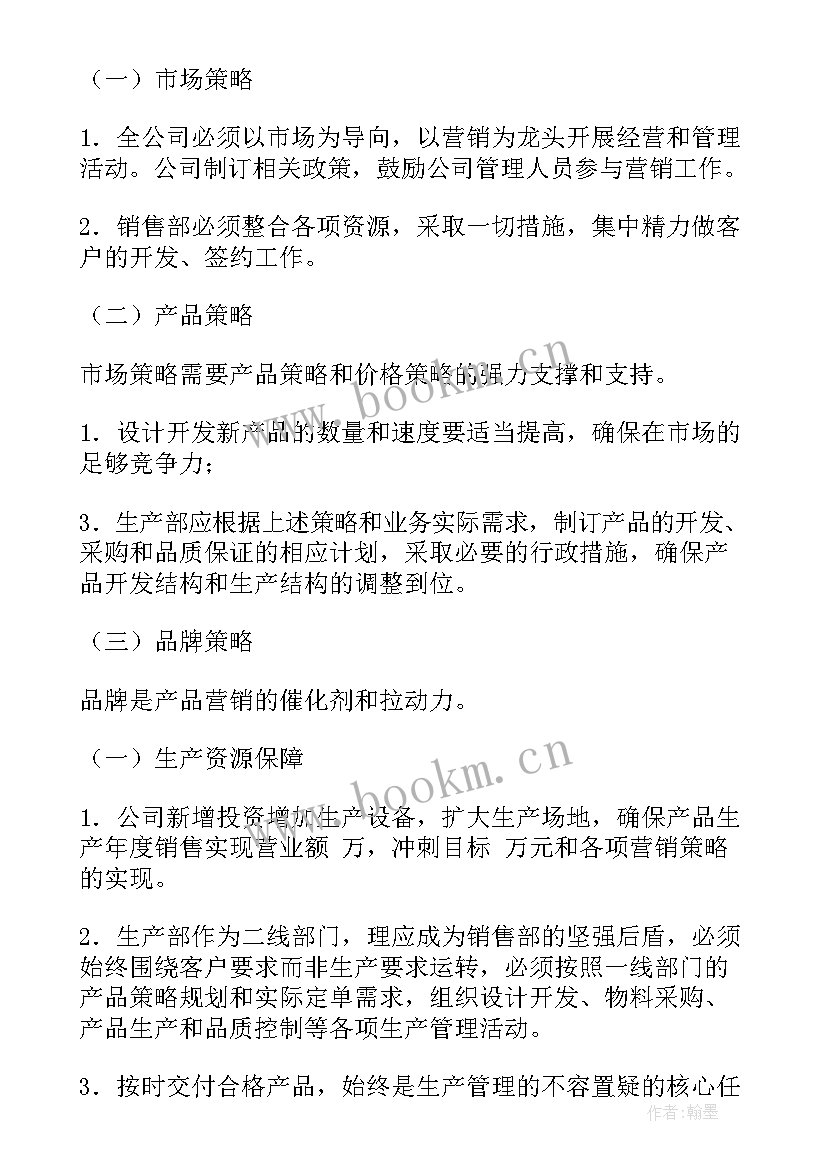 （一）市场策略

1．全公司必须以市场为导向，以营销为龙头开展经营和管理活动。公司制订相关政策，鼓励公司管理人员参与营销工作。

2．销售部必须整合各项资源，采取一切措施，集中精力做客户的开发、签约工作。

（二）产品策略

市场策略需要产品策略和价格策略的强力支撑和支持。

1．设计开发新产品的数量和速度要适当提高，确保在市场的足够竞争力；

3．生产部应根据上述策略和业务实际需求，制订产品的开发、采购和品质保证的相应计划，采取必要的行政措施，确保产品开发结构和生产结构的调整到位。

（三）品牌策略

品牌是产品营销的催化剂和拉动力。

（一）生产资源保障

1．公司新增投资增加生产设备，扩大生产场地，确保产品生产年度销售实现营业额 万，冲刺目标 万元和各项营销策略的实现。

2．生产部作为二线部门，理应成为销售部的坚强后盾，必须始终围绕客户要求而非生产要求运转，必须按照一线部门的产品策略规划和实际定单需求，组织设计开发、物料采购、产品生产和品质控制等各项生产管理活动。

3．按时交付合格产品，始终是生产管理的不容置疑的核心任

www.bookm.cn

www.bookm.cn

作者：翰墨